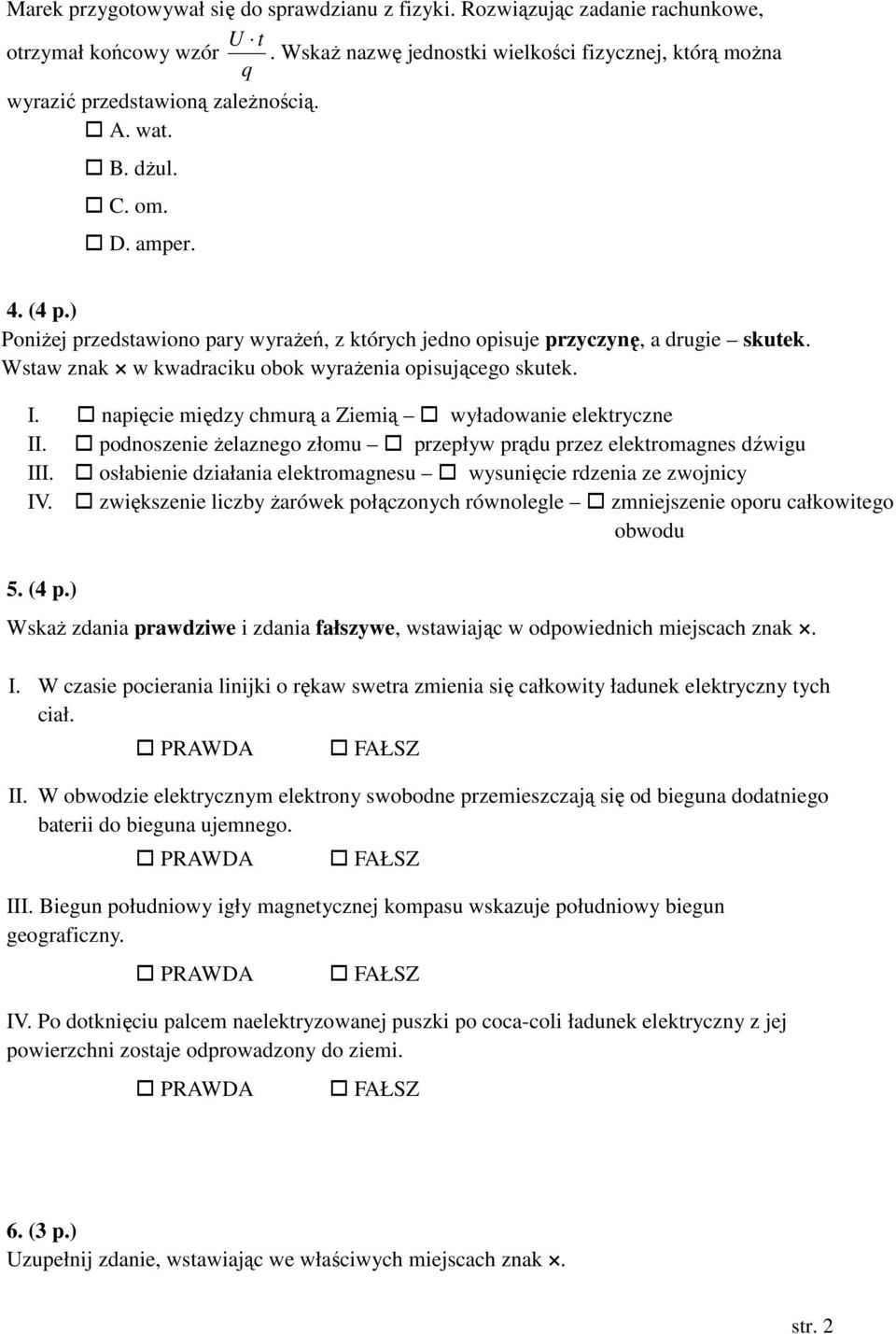 Marek przygotowywał się do sprawdzianu z fizyki. Rozwiązując zadanie rachunkowe, otrzymał końcowy wzór $\frac{U \cdot t}{q}$. Wskaż nazwę jednostki wielkości fizycznej, którą można wyrazić przedstawioną zależnością.

☐ A. wat.
☐ B. dżul.
☐ C. om.
☐ D. amper.

4. (4 p.)
Poniżej przedstawiono pary wyrażeń, z których jedno opisuje przyczynę, a drugie – skutek. Wstaw znak × w kwadraciku obok wyrażenia opisującego skutek.

I. ☐ napięcie między chmurą a Ziemią – ☐ wyładowanie elektryczne
II. ☐ podnoszenie żelaznego złomu – ☐ przepływ prądu przez elektromagnes dźwigu
III. ☐ osłabienie działania elektromagnesu – ☐ wysunięcie rdzenia ze zwojnicy
IV. ☐ zwiększenie liczby żarówek połączonych równolegle – ☐ zmniejszenie oporu całkowitego obwodu

5. (4 p.)
Wskaż zdania prawdziwe i zdania fałszywe, wstawiając w odpowiednich miejscach znak ×.

I. W czasie pocierania linijki o rękaw swetra zmienia się całkowity ładunek elektryczny tych ciał.
☐ PRAWDA ☐ FAŁSZ

II. W obwodzie elektrycznym elektrony swobodne przemieszczają się od bieguna dodatniego baterii do bieguna ujemnego.
☐ PRAWDA ☐ FAŁSZ

III. Biegun południowy igły magnetycznej kompasu wskazuje południowy biegun geograficzny.
☐ PRAWDA ☐ FAŁSZ

IV. Po dotknięciu palcem naelektryzowanej puszki po coca-coli ładunek elektryczny z jej powierzchni zostaje odprowadzony do ziemi.
☐ PRAWDA ☐ FAŁSZ

6. (3 p.)
Uzupełnij zdanie, wstawiając we właściwych miejscach znak ×.

str. 2